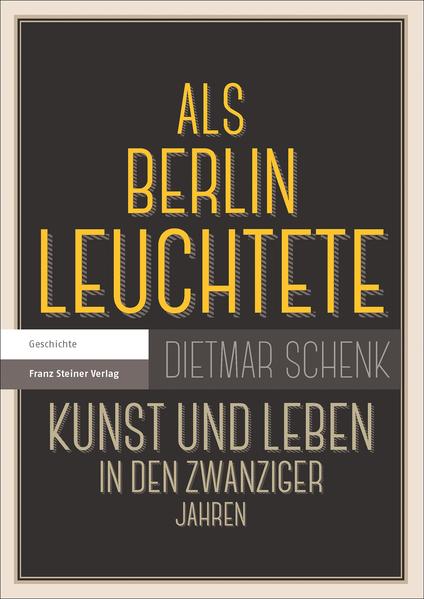 ALS
BERLIN
LEUCHTETE

Geschichte

Franz Steiner Verlag

DIETMAR SCHENK

KUNST UND LEBEN
IN DEN ZWANZIGER
JAHREN